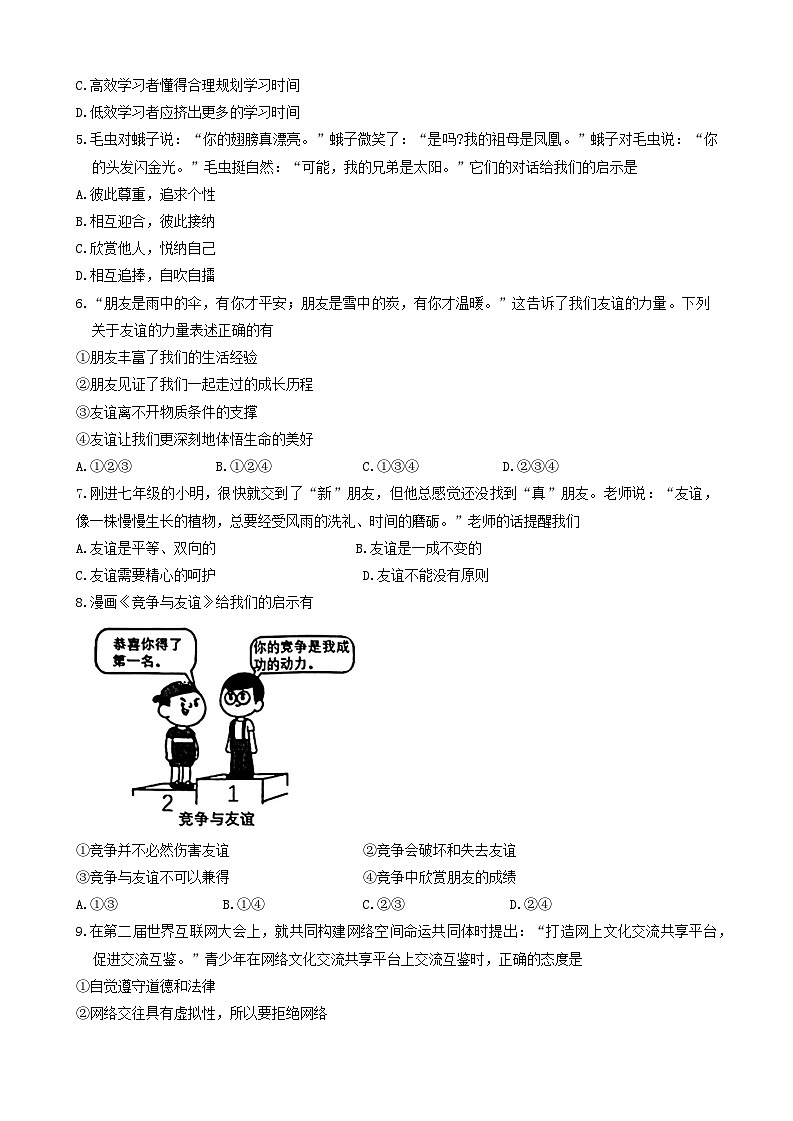 C.高效学习者懂得合理规划学习时间

D.低效学习者应挤出更多的学习时间

5.毛虫对蛾子说：“你的翅膀真漂亮。”蛾子微笑了：“是吗?我的祖母是凤凰。”蛾子对毛虫说：“你的头发闪金光。”毛虫挺自然：“可能，我的兄弟是太阳。”它们的对话给我们的启示是

A.彼此尊重，追求个性

B.相互迎合，彼此接纳

C.欣赏他人，悦纳自己

D.相互追捧，自吹自擂

6.“朋友是雨中的伞，有你才平安；朋友是雪中的炭，有你才温暖。”这告诉了我们友谊的力量。下列关于友谊的力量表述正确的有

①朋友丰富了我们的生活经验

②朋友见证了我们一起走过的成长历程

③友谊离不开物质条件的支撑

④友谊让我们更深刻地体悟生命的美好

A.①②③　　B.①②④　　C.①③④　　D.②③④

7.刚进七年级的小明，很快就交到了“新”朋友，但他总感觉还没找到“真”朋友。老师说：“友谊，像一株慢慢生长的植物，总要经受风雨的洗礼、时间的磨砺。”老师的话提醒我们

A.友谊是平等、双向的　　B.友谊是一成不变的

C.友谊需要精心的呵护　　D.友谊不能没有原则

8.漫画《竞争与友谊》给我们的启示有

恭喜你得了第一名。

你的竞争是我成功的动力。

2

1

竞争与友谊

①竞争并不必然伤害友谊　　②竞争会破坏和失去友谊

③竞争与友谊不可以兼得　　④竞争中欣赏朋友的成绩

A.①③　　B.①④　　C.②③　　D.②④

9.在第二届世界互联网大会上，就共同构建网络空间命运共同体时提出：“打造网上文化交流共享平台，促进交流互鉴。”青少年在网络文化交流共享平台上交流互鉴时，正确的态度是

①自觉遵守道德和法律

②网络交往具有虚拟性，所以要拒绝网络